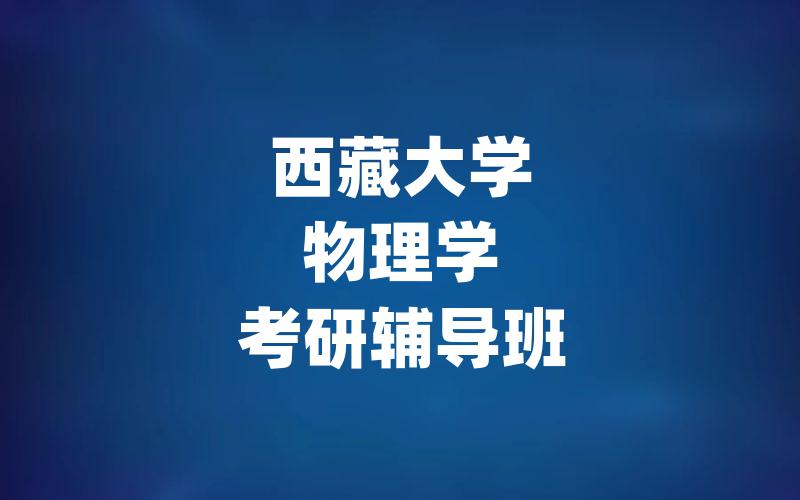 西藏大学
物理学
考研辅导班